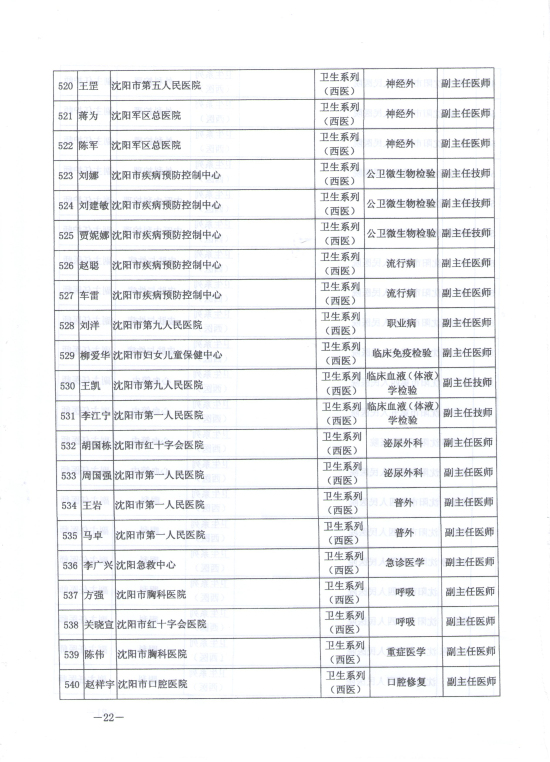 | 520 | 王罡 | 沈阳市第五人民医院 | 卫生系列（西医） | 神经外 | 副主任医师 |
|---|---|---|---|---|---|
| 521 | 蒋为 | 沈阳军区总医院 | 卫生系列（西医） | 神经外 | 副主任医师 |
| 522 | 陈军 | 沈阳军区总医院 | 卫生系列（西医） | 神经外 | 副主任医师 |
| 523 | 刘娜 | 沈阳市疾病预防控制中心 | 卫生系列（西医） | 公卫微生物检验 | 副主任技师 |
| 524 | 刘建敏 | 沈阳市疾病预防控制中心 | 卫生系列（西医） | 公卫微生物检验 | 副主任技师 |
| 525 | 贾妮娜 | 沈阳市疾病预防控制中心 | 卫生系列（西医） | 公卫微生物检验 | 副主任技师 |
| 526 | 赵聪 | 沈阳市疾病预防控制中心 | 卫生系列（西医） | 流行病 | 副主任医师 |
| 527 | 车雷 | 沈阳市疾病预防控制中心 | 卫生系列（西医） | 流行病 | 副主任医师 |
| 528 | 刘洋 | 沈阳市第九人民医院 | 卫生系列（西医） | 职业病 | 副主任医师 |
| 529 | 柳爱华 | 沈阳市妇女儿童保健中心 | 卫生系列（西医） | 临床免疫检验 | 副主任技师 |
| 530 | 王凯 | 沈阳市第九人民医院 | 卫生系列（西医） | 临床血液（体液）学检验 | 副主任技师 |
| 531 | 李江宁 | 沈阳市第一人民医院 | 卫生系列（西医） | 临床血液（体液）学检验 | 副主任技师 |
| 532 | 胡国栋 | 沈阳市红十字会医院 | 卫生系列（西医） | 泌尿外科 | 副主任医师 |
| 533 | 周国强 | 沈阳市第一人民医院 | 卫生系列（西医） | 泌尿外科 | 副主任医师 |
| 534 | 王岩 | 沈阳市第一人民医院 | 卫生系列（西医） | 普外 | 副主任医师 |
| 535 | 马卓 | 沈阳市第一人民医院 | 卫生系列（西医） | 普外 | 副主任医师 |
| 536 | 李广兴 | 沈阳急救中心 | 卫生系列（西医） | 急诊医学 | 副主任医师 |
| 537 | 方强 | 沈阳市胸科医院 | 卫生系列（西医） | 呼吸 | 副主任医师 |
| 538 | 关晓宣 | 沈阳市红十字会医院 | 卫生系列（西医） | 呼吸 | 副主任医师 |
| 539 | 陈伟 | 沈阳市胸科医院 | 卫生系列（西医） | 重症医学 | 副主任医师 |
| 540 | 赵祥宇 | 沈阳市口腔医院 | 卫生系列（西医） | 口腔修复 | 副主任医师 |

—22—